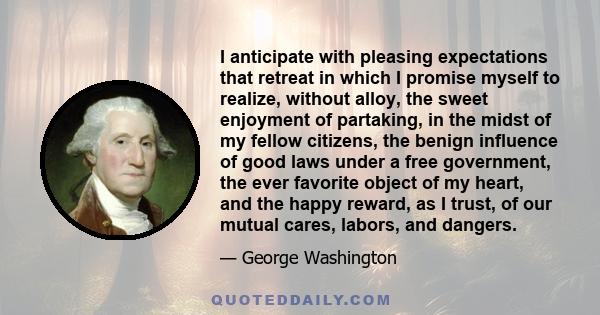 I anticipate with pleasing expectations that retreat in which I promise myself to realize, without alloy, the sweet enjoyment of partaking, in the midst of my fellow citizens, the benign influence of good laws under a free government, the ever favorite object of my heart, and the happy reward, as I trust, of our mutual cares, labors, and dangers.

— George Washington

QUOTEDDAILY.COM